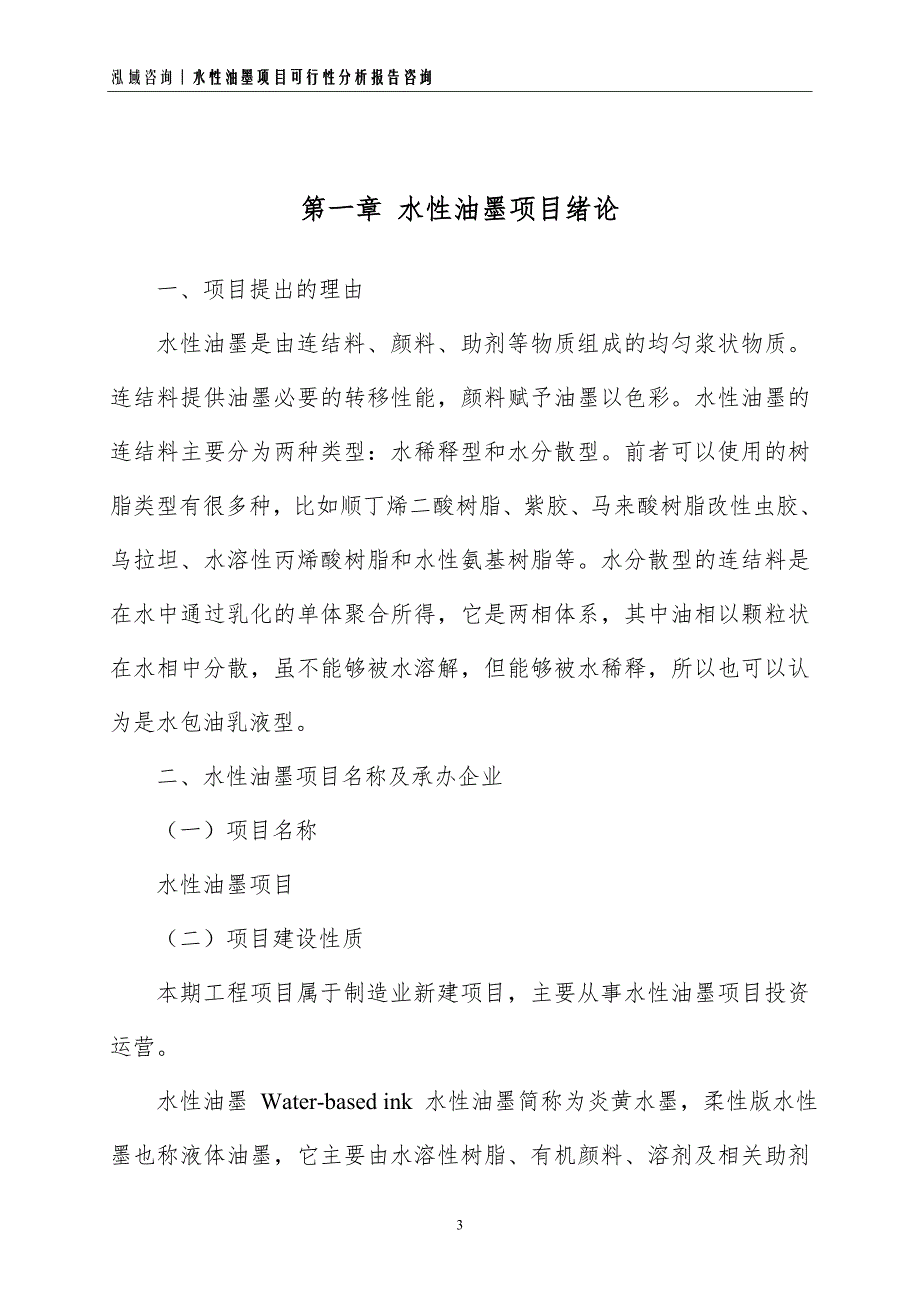 泓域咨询丨水性油墨项目可行性分析报告咨询

第一章 水性油墨项目绪论

一、项目提出的理由

水性油墨是由连结料、颜料、助剂等物质组成的均匀浆状物质。连结料提供油墨必要的转移性能，颜料赋予油墨以色彩。水性油墨的连结料主要分为两种类型：水稀释型和水分散型。前者可以使用的树脂类型有很多种，比如顺丁烯二酸树脂、紫胶、马来酸树脂改性虫胶、乌拉坦、水溶性丙烯酸树脂和水性氨基树脂等。水分散型的连结料是在水中通过乳化的单体聚合所得，它是两相体系，其中油相以颗粒状在水相中分散，虽不能够被水溶解，但能够被水稀释，所以也可以认为是水包油乳液型。

二、水性油墨项目名称及承办企业

（一）项目名称

水性油墨项目

（二）项目建设性质

本期工程项目属于制造业新建项目，主要从事水性油墨项目投资运营。

水性油墨 Water-based ink 水性油墨简称为炎黄水墨，柔性版水性墨也称液体油墨，它主要由水溶性树脂、有机颜料、溶剂及相关助剂

3